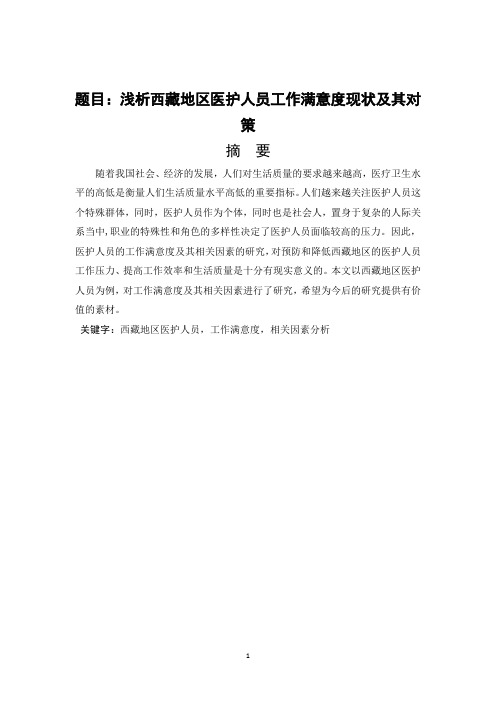 题目：浅析西藏地区医护人员工作满意度现状及其对策

摘 要

随着我国社会、经济的发展，人们对生活质量的要求越来越高，医疗卫生水平的高低是衡量人们生活质量水平高低的重要指标。人们越来越关注医护人员这个特殊群体，同时，医护人员作为个体，同时也是社会人，置身于复杂的人际关系当中，职业的特殊性和角色的多样性决定了医护人员面临较高的压力。因此，医护人员的工作满意度及其相关因素的研究，对预防和降低西藏地区的医护人员工作压力、提高工作效率和生活质量是十分有现实意义的。本文以西藏地区医护人员为例，对工作满意度及其相关因素进行了研究，希望为今后的研究提供有价值的素材。

关键字：西藏地区医护人员，工作满意度，相关因素分析

1